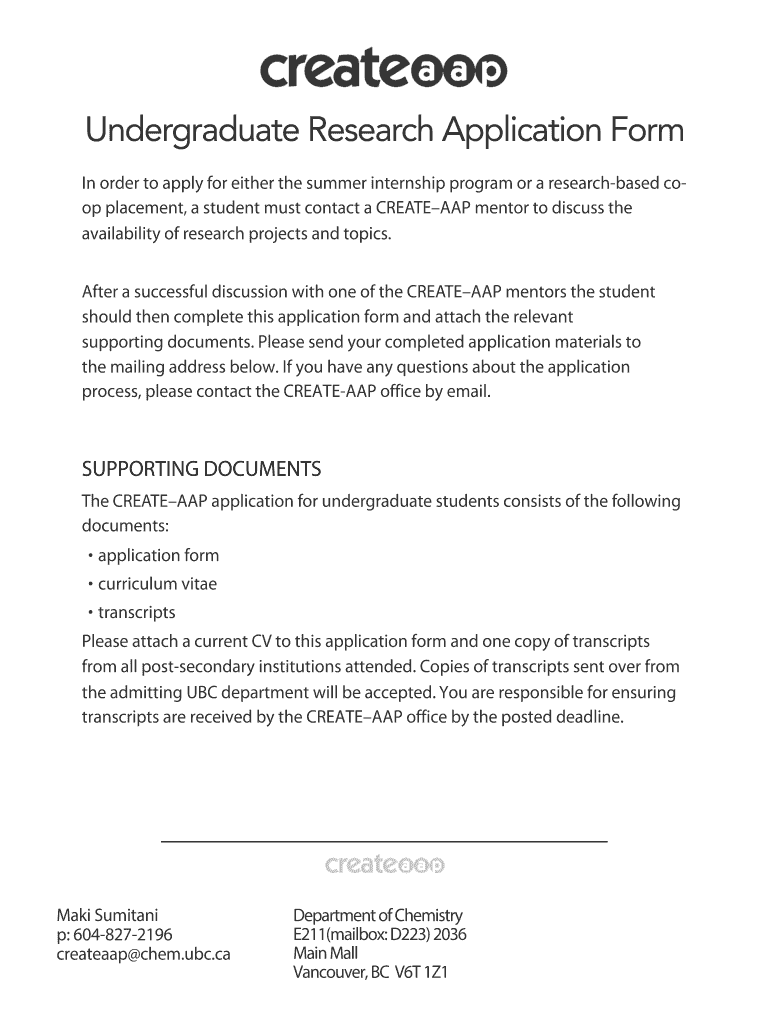 createaap

Undergraduate Research Application Form

In order to apply for either the summer internship program or a research-based co-op placement, a student must contact a CREATE–AAP mentor to discuss the availability of research projects and topics.

After a successful discussion with one of the CREATE–AAP mentors the student should then complete this application form and attach the relevant supporting documents. Please send your completed application materials to the mailing address below. If you have any questions about the application process, please contact the CREATE-AAP office by email.

SUPPORTING DOCUMENTS

The CREATE–AAP application for undergraduate students consists of the following documents:

• application form
• curriculum vitae
• transcripts

Please attach a current CV to this application form and one copy of transcripts from all post-secondary institutions attended. Copies of transcripts sent over from the admitting UBC department will be accepted. You are responsible for ensuring transcripts are received by the CREATE–AAP office by the posted deadline.

createaap

Maki Sumitani
p: 604-827-2196
createaap@chem.ubc.ca

Department of Chemistry
E211(mailbox: D223) 2036
Main Mall
Vancouver, BC V6T 1Z1